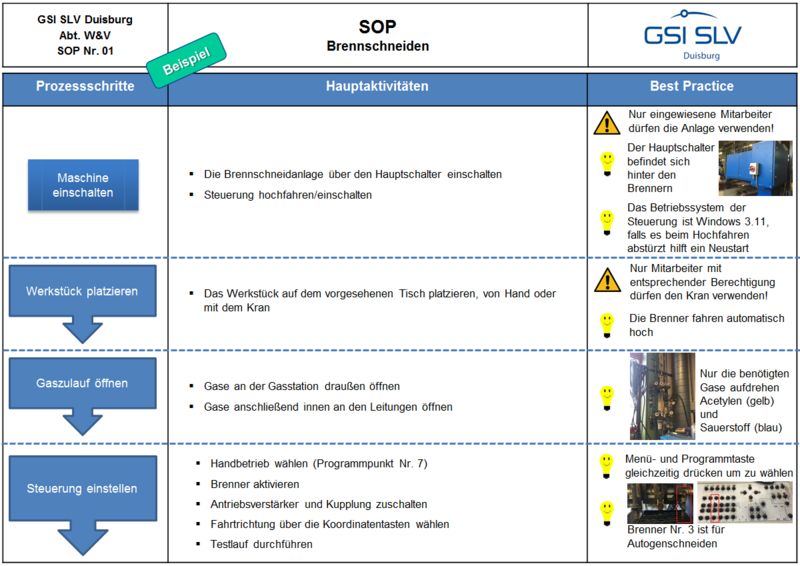 GSI SLV Duisburg
Abt. W&V
SOP Nr. 01

SOP
Brennschneiden

GSI SLV
Duisburg

Beispiel

| Prozessschritte | Hauptaktivitäten | Best Practice |
|---|---|---|
| Maschine einschalten | • Die Brennschneidanlage über den Hauptschalter einschalten • Steuerung hochfahren/einschalten | Nur eingewiesene Mitarbeiter dürfen die Anlage verwenden! Der Hauptschalter befindet sich hinter den Brennern Das Betriebssystem der Steuerung ist Windows 3.11, falls es beim Hochfahren abstürzt hilft ein Neustart |
| Werkstück platzieren | • Das Werkstück auf dem vorgesehenen Tisch platzieren, von Hand oder mit dem Kran | Nur Mitarbeiter mit entsprechender Berechtigung dürfen den Kran verwenden! Die Brenner fahren automatisch hoch |
| Gaszulauf öffnen | • Gase an der Gasstation draußen öffnen • Gase anschließend innen an den Leitungen öffnen | Nur die benötigten Gase aufdrehen Acetylen (gelb) und Sauerstoff (blau) |
| Steuerung einstellen | • Handbetrieb wählen (Programmpunkt Nr. 7) • Brenner aktivieren • Antriebsverstärker und Kupplung zuschalten • Fahrtrichtung über die Koordinatentasten wählen • Testlauf durchführen | Menü- und Programmtaste gleichzeitig drücken um zu wählen Brenner Nr. 3 ist für Autogenschneiden |